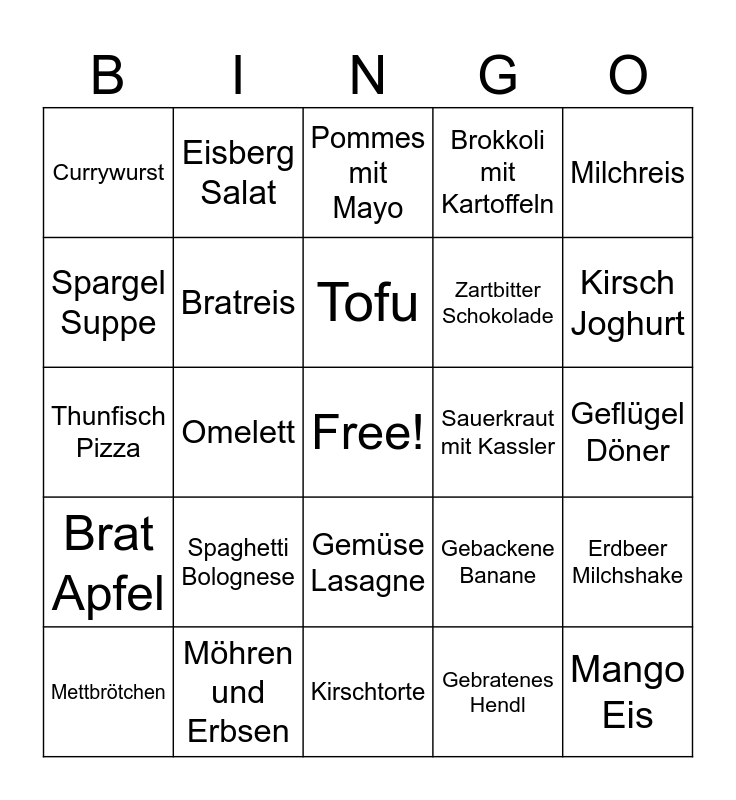 | B | I | N | G | O |
|---|---|---|---|---|
| Currywurst | Eisberg Salat | Pommes mit Mayo | Brokkoli mit Kartoffeln | Milchreis |
| Spargel Suppe | Bratreis | Tofu | Zartbitter Schokolade | Kirsch Joghurt |
| Thunfisch Pizza | Omelett | Free! | Sauerkraut mit Kassler | Geflügel Döner |
| Brat Apfel | Spaghetti Bolognese | Gemüse Lasagne | Gebackene Banane | Erdbeer Milchshake |
| Mettbrötchen | Möhren und Erbsen | Kirschtorte | Gebratenes Hendl | Mango Eis |